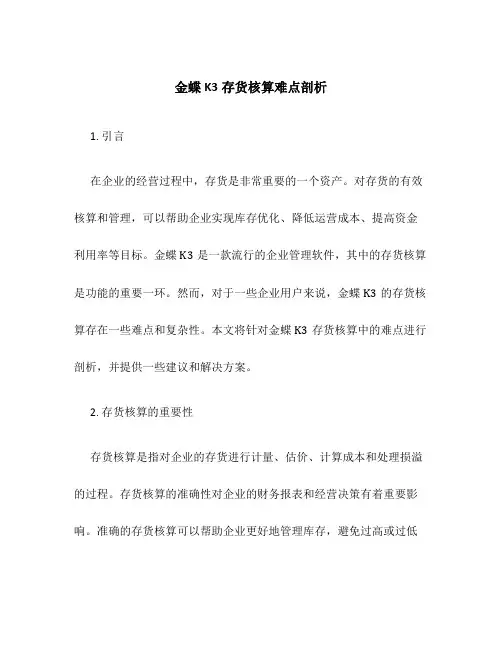 金蝶 K3 存货核算难点剖析

1. 引言

在企业的经营过程中，存货是非常重要的一个资产。对存货的有效核算和管理，可以帮助企业实现库存优化、降低运营成本、提高资金利用率等目标。金蝶 K3 是一款流行的企业管理软件，其中的存货核算是功能的重要一环。然而，对于一些企业用户来说，金蝶 K3 的存货核算存在一些难点和复杂性。本文将针对金蝶 K3 存货核算中的难点进行剖析，并提供一些建议和解决方案。

2. 存货核算的重要性

存货核算是指对企业的存货进行计量、估价、计算成本和处理损溢的过程。存货核算的准确性对企业的财务报表和经营决策有着重要影响。准确的存货核算可以帮助企业更好地管理库存，避免过高或过低